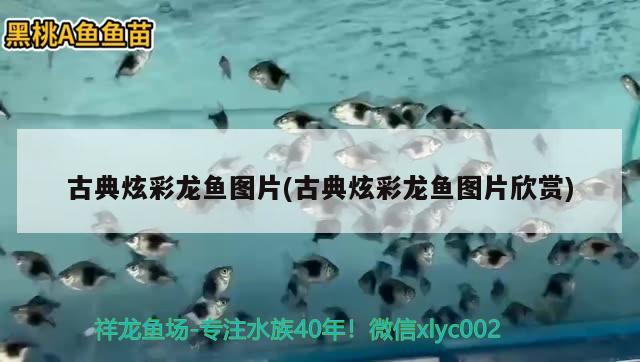 黑桃A鱼鱼苗

古典炫彩龙鱼图片(古典炫彩龙鱼图片欣赏)

祥龙鱼场-专注水族40年！微信xlyc002